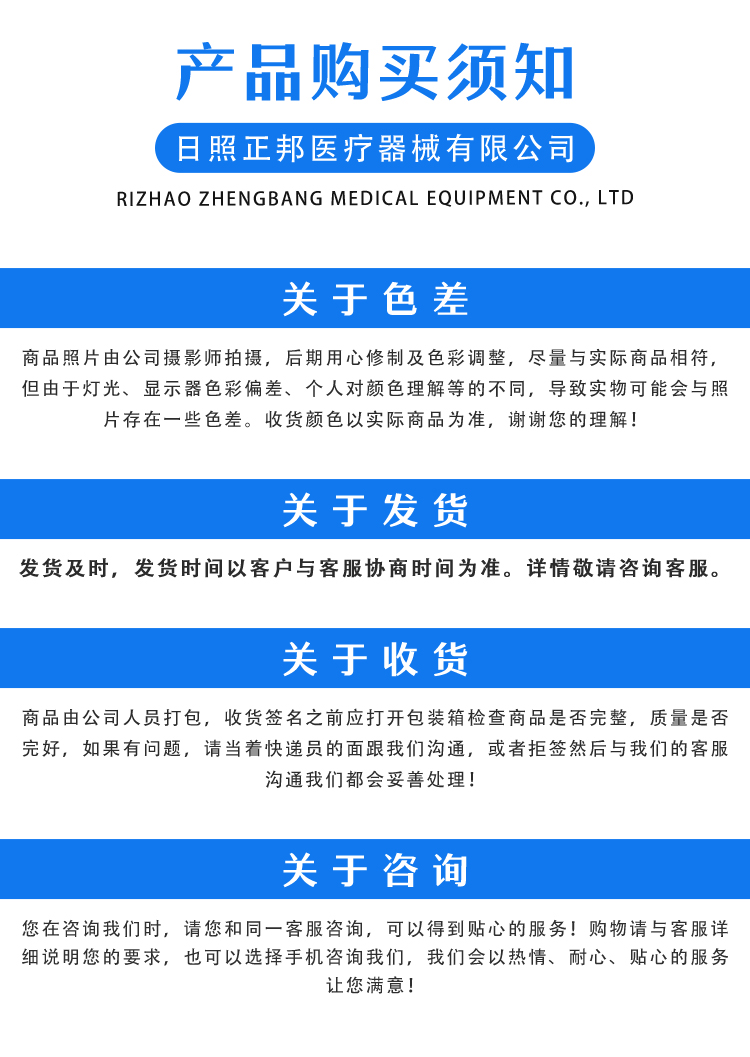 产品购买须知

日照正邦医疗器械有限公司

RIZHAO ZHENGBANG MEDICAL EQUIPMENT CO., LTD

关于色差

商品照片由公司摄影师拍摄，后期用心修制及色彩调整，尽量与实际商品相符，但由于灯光、显示器色彩偏差、个人对颜色理解等的不同，导致实物可能会与照片存在一些色差。收货颜色以实际商品为准，谢谢您的理解！

关于发货

发货及时，发货时间以客户与客服协商时间为准。详情敬请咨询客服。

关于收货

商品由公司人员打包，收货签名之前应打开包装箱检查商品是否完整，质量是否完好，如果有问题，请当着快递员的面跟我们沟通，或者拒签然后与我们的客服沟通我们都会妥善处理！

关于咨询

您在咨询我们时，请您和同一客服咨询，可以得到贴心的服务！购物请与客服详细说明您的要求，也可以选择手机咨询我们，我们会以热情、耐心、贴心的服务让您满意！